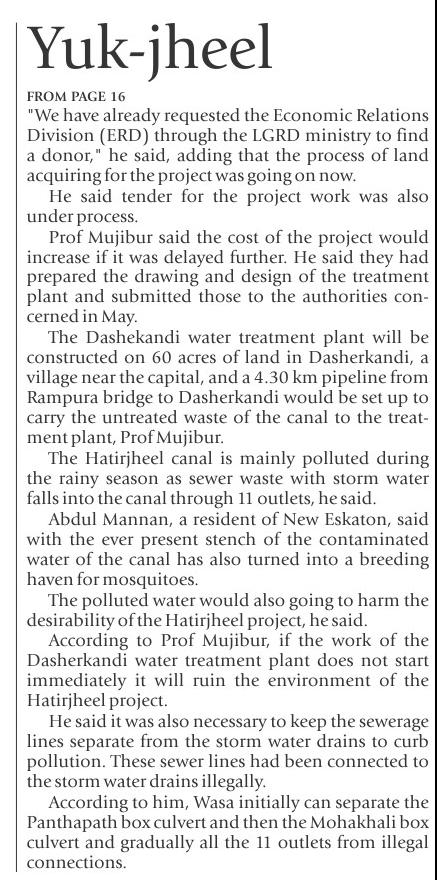 Yuk-jheel

FROM PAGE 16

"We have already requested the Economic Relations Division (ERD) through the LGRD ministry to find a donor," he said, adding that the process of land acquiring for the project was going on now.

He said tender for the project work was also under process.

Prof Mujibur said the cost of the project would increase if it was delayed further. He said they had prepared the drawing and design of the treatment plant and submitted those to the authorities concerned in May.

The Dashekandi water treatment plant will be constructed on 60 acres of land in Dasherkandi, a village near the capital, and a 4.30 km pipeline from Rampura bridge to Dasherkandi would be set up to carry the untreated waste of the canal to the treatment plant, Prof Mujibur.

The Hatirjheel canal is mainly polluted during the rainy season as sewer waste with storm water falls into the canal through 11 outlets, he said.

Abdul Mannan, a resident of New Eskaton, said with the ever present stench of the contaminated water of the canal has also turned into a breeding haven for mosquitoes.

The polluted water would also going to harm the desirability of the Hatirjheel project, he said.

According to Prof Mujibur, if the work of the Dasherkandi water treatment plant does not start immediately it will ruin the environment of the Hatirjheel project.

He said it was also necessary to keep the sewerage lines separate from the storm water drains to curb pollution. These sewer lines had been connected to the storm water drains illegally.

According to him, Wasa initially can separate the Panthapath box culvert and then the Mohakhali box culvert and gradually all the 11 outlets from illegal connections.